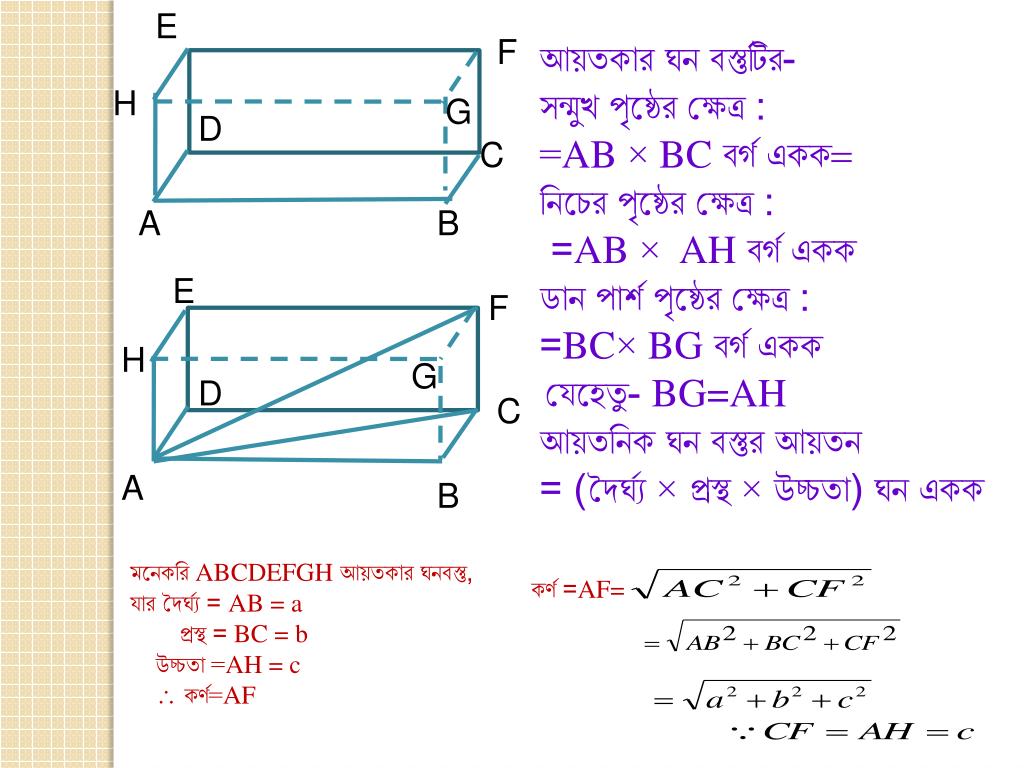 E
F
H
G
D
C
A
B

E
F
H
G
D
C
A
B

আয়তকার ঘন বস্তুটির-
সন্মুখ পৃষ্ঠের ক্ষেত্র :
=AB × BC বর্গ একক=
নিচের পৃষ্ঠের ক্ষেত্র :
=AB × AH বর্গ একক
ডান পার্শ পৃষ্ঠের ক্ষেত্র :
=BC× BG বর্গ একক
যেহেতু- BG=AH
আয়তনিক ঘন বস্তুর আয়তন
= (দৈর্ঘ্য × প্রস্থ × উচ্চতা) ঘন একক

মনেকরি ABCDEFGH আয়তকার ঘনবস্তু,
যার দৈর্ঘ্য = AB = a
প্রস্থ = BC = b
উচ্চতা =AH = c
∴ কর্ণ=AF

কর্ণ =AF= $\sqrt{AC^2 + CF^2}$
$= \sqrt{AB^2 + BC^2 + CF^2}$
$= \sqrt{a^2 + b^2 + c^2}$
$\because CF = AH = c$